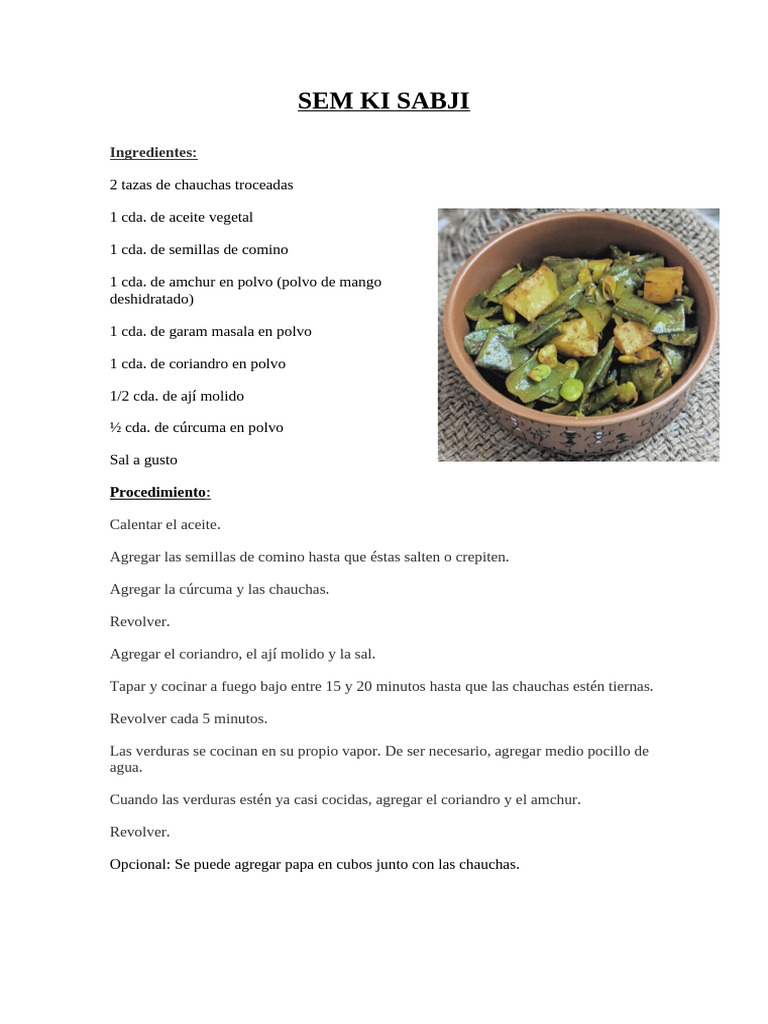 SEM KI SABJI

Ingredientes:

2 tazas de chauchas troceadas

1 cda. de aceite vegetal

1 cda. de semillas de comino

1 cda. de amchur en polvo (polvo de mango deshidratado)

1 cda. de garam masala en polvo

1 cda. de coriandro en polvo

1/2 cda. de ají molido

½ cda. de cúrcuma en polvo

Sal a gusto

Procedimiento:

Calentar el aceite.

Agregar las semillas de comino hasta que éstas salten o crepiten.

Agregar la cúrcuma y las chauchas.

Revolver.

Agregar el coriandro, el ají molido y la sal.

Tapar y cocinar a fuego bajo entre 15 y 20 minutos hasta que las chauchas estén tiernas.

Revolver cada 5 minutos.

Las verduras se cocinan en su propio vapor. De ser necesario, agregar medio pocillo de agua.

Cuando las verduras estén ya casi cocidas, agregar el coriandro y el amchur.

Revolver.

Opcional: Se puede agregar papa en cubos junto con las chauchas.